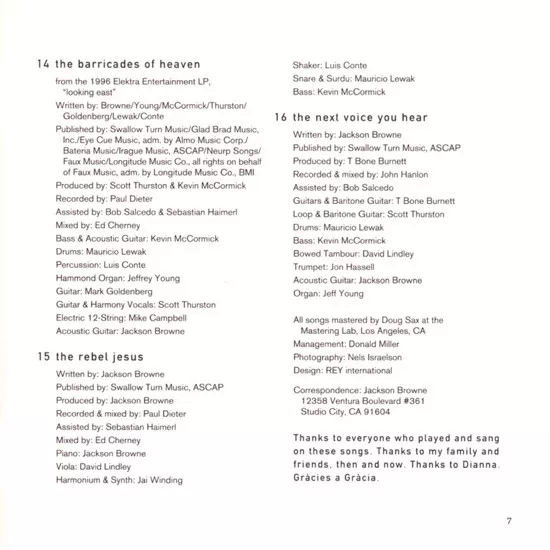 14 the barricades of heaven

from the 1996 Elektra Entertainment LP, "looking east"
Written by: Browne/Young/McCormick/Thurston/Goldenberg/Lewak/Conte
Published by: Swallow Turn Music/Glad Brad Music, Inc./Eye Cue Music, adm. by Almo Music Corp./Bateria Music/Irague Music, ASCAP/Neurp Songs/Faux Music/Longitude Music Co., all rights on behalf of Faux Music, adm. by Longitude Music Co., BMI
Produced by: Scott Thurston & Kevin McCormick
Recorded by: Paul Dieter
Assisted by: Bob Salcedo & Sebastian Haimerl
Mixed by: Ed Cherney
Bass & Acoustic Guitar: Kevin McCormick
Drums: Mauricio Lewak
Percussion: Luis Conte
Hammond Organ: Jeffrey Young
Guitar: Mark Goldenberg
Guitar & Harmony Vocals: Scott Thurston
Electric 12-String: Mike Campbell
Acoustic Guitar: Jackson Browne

15 the rebel jesus

Written by: Jackson Browne
Published by: Swallow Turn Music, ASCAP
Produced by: Jackson Browne
Recorded & mixed by: Paul Dieter
Assisted by: Sebastian Haimerl
Mixed by: Ed Cherney
Piano: Jackson Browne
Viola: David Lindley
Harmonium & Synth: Jai Winding

Shaker: Luis Conte
Snare & Surdu: Mauricio Lewak
Bass: Kevin McCormick

16 the next voice you hear

Written by: Jackson Browne
Published by: Swallow Turn Music, ASCAP
Produced by: T Bone Burnett
Recorded & mixed by: John Hanlon
Assisted by: Bob Salcedo
Guitars & Baritone Guitar: T Bone Burnett
Loop & Baritone Guitar: Scott Thurston
Drums: Mauricio Lewak
Bass: Kevin McCormick
Bowed Tambour: David Lindley
Trumpet: Jon Hassell
Acoustic Guitar: Jackson Browne
Organ: Jeff Young

All songs mastered by Doug Sax at the Mastering Lab, Los Angeles, CA
Management: Donald Miller
Photography: Nels Israelson
Design: REY international

Correspondence: Jackson Browne
12358 Ventura Boulevard #361
Studio City, CA 91604

Thanks to everyone who played and sang on these songs. Thanks to my family and friends, then and now. Thanks to Dianna. Gràcies a Gràcia.

7